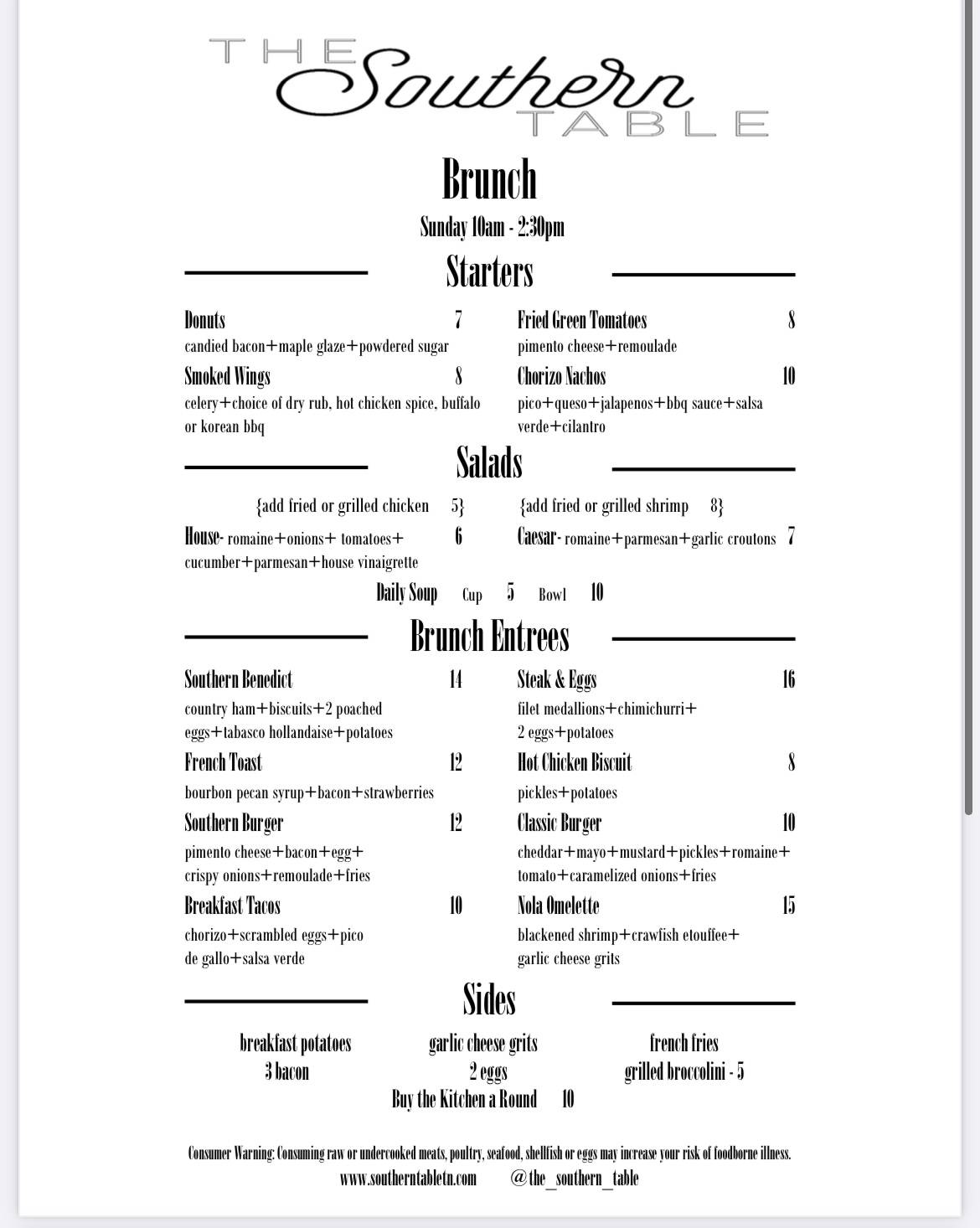 THE Southern TABLE

Brunch

Sunday 10am - 2:30pm

Starters

Donuts 7
candied bacon+maple glaze+powdered sugar

Smoked Wings 8
celery+choice of dry rub, hot chicken spice, buffalo or korean bbq

Fried Green Tomatoes 8
pimento cheese+remoulade

Chorizo Nachos 10
pico+queso+jalapenos+bbq sauce+salsa verde+cilantro

Salads

{add fried or grilled chicken 5}

House- romaine+onions+ tomatoes+ cucumber+parmesan+house vinaigrette 6

{add fried or grilled shrimp 8}

Caesar- romaine+parmesan+garlic croutons 7

Daily Soup Cup 5 Bowl 10

Brunch Entrees

Southern Benedict 14
country ham+biscuits+2 poached eggs+tabasco hollandaise+potatoes

French Toast 12
bourbon pecan syrup+bacon+strawberries

Southern Burger 12
pimento cheese+bacon+egg+ crispy onions+remoulade+fries

Breakfast Tacos 10
chorizo+scrambled eggs+pico de gallo+salsa verde

Steak & Eggs 16
filet medallions+chimichurri+ 2 eggs+potatoes

Hot Chicken Biscuit 8
pickles+potatoes

Classic Burger 10
cheddar+mayo+mustard+pickles+romaine+ tomato+caramelized onions+fries

Nola Omelette 15
blackened shrimp+crawfish etouffee+ garlic cheese grits

Sides

breakfast potatoes
3 bacon

garlic cheese grits
2 eggs

french fries
grilled broccolini - 5

Buy the Kitchen a Round 10

Consumer Warning: Consuming raw or undercooked meats, poultry, seafood, shellfish or eggs may increase your risk of foodborne illness.

www.southerntabletn.com @the_southern_table